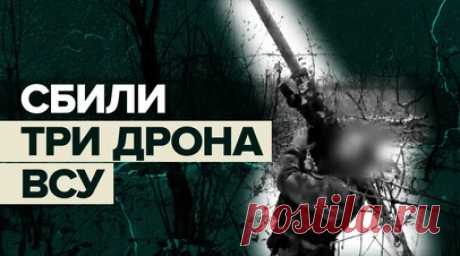 СБИЛИ
ТРИ ДРОНА
ВСУ

postila.ru